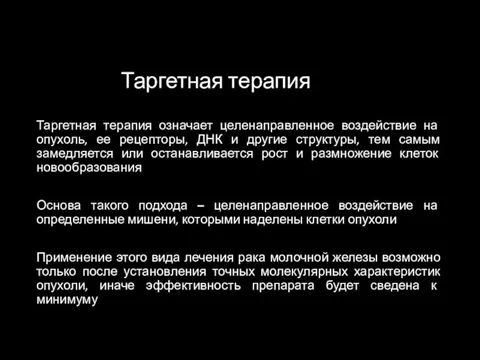 Таргетная терапия

Таргетная терапия означает целенаправленное воздействие на опухоль, ее рецепторы, ДНК и другие структуры, тем самым замедляется или останавливается рост и размножение клеток новообразования

Основа такого подхода – целенаправленное воздействие на определенные мишени, которыми наделены клетки опухоли

Применение этого вида лечения рака молочной железы возможно только после установления точных молекулярных характеристик опухоли, иначе эффективность препарата будет сведена к минимуму